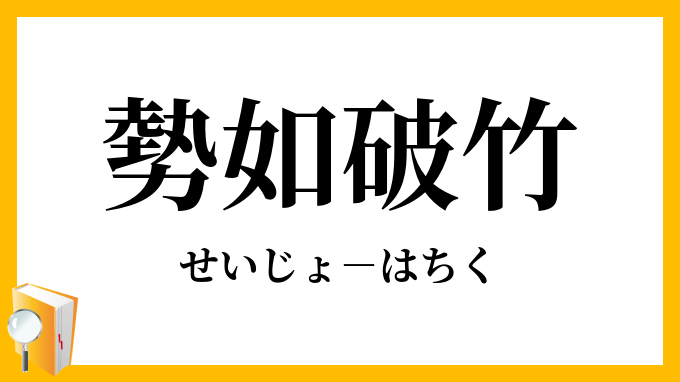 勢如破竹

せいじょーはちく